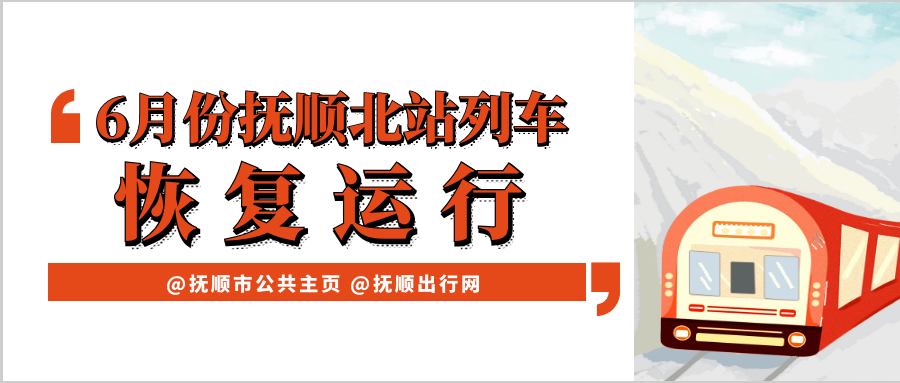 6月份抚顺北站列车
恢复运行

@抚顺市公共主页 @抚顺出行网